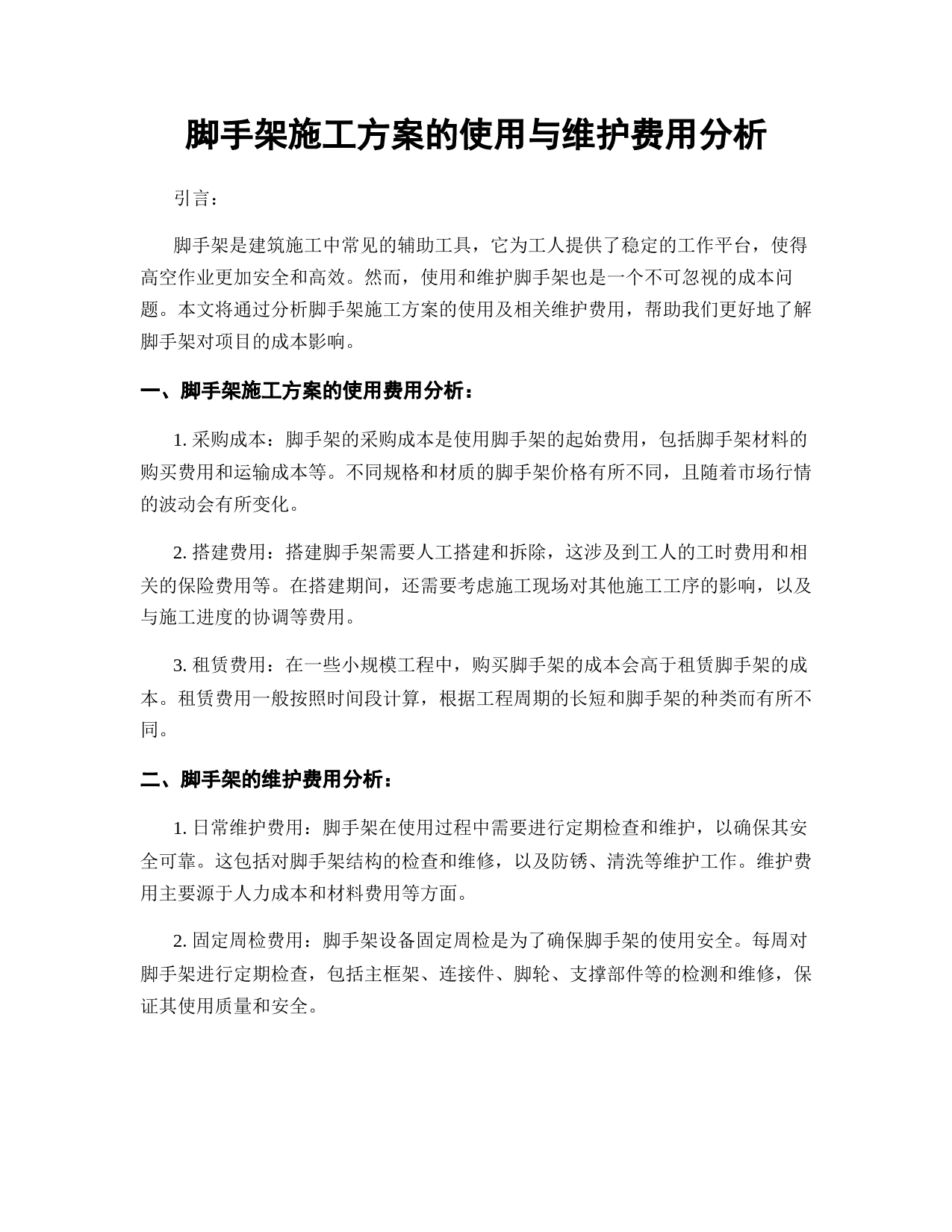 脚手架施工方案的使用与维护费用分析

引言：

脚手架是建筑施工中常见的辅助工具，它为工人提供了稳定的工作平台，使得高空作业更加安全和高效。然而，使用和维护脚手架也是一个不可忽视的成本问题。本文将通过分析脚手架施工方案的使用及相关维护费用，帮助我们更好地了解脚手架对项目的成本影响。

一、脚手架施工方案的使用费用分析：

1. 采购成本：脚手架的采购成本是使用脚手架的起始费用，包括脚手架材料的购买费用和运输成本等。不同规格和材质的脚手架价格有所不同，且随着市场行情的波动会有所变化。

2. 搭建费用：搭建脚手架需要人工搭建和拆除，这涉及到工人的工时费用和相关的保险费用等。在搭建期间，还需要考虑施工现场对其他施工工序的影响，以及与施工进度的协调等费用。

3. 租赁费用：在一些小规模工程中，购买脚手架的成本会高于租赁脚手架的成本。租赁费用一般按照时间段计算，根据工程周期的长短和脚手架的种类而有所不同。

二、脚手架的维护费用分析：

1. 日常维护费用：脚手架在使用过程中需要进行定期检查和维护，以确保其安全可靠。这包括对脚手架结构的检查和维修，以及防锈、清洗等维护工作。维护费用主要源于人力成本和材料费用等方面。

2. 固定周检费用：脚手架设备固定周检是为了确保脚手架的使用安全。每周对脚手架进行定期检查，包括主框架、连接件、脚轮、支撑部件等的检测和维修，保证其使用质量和安全。